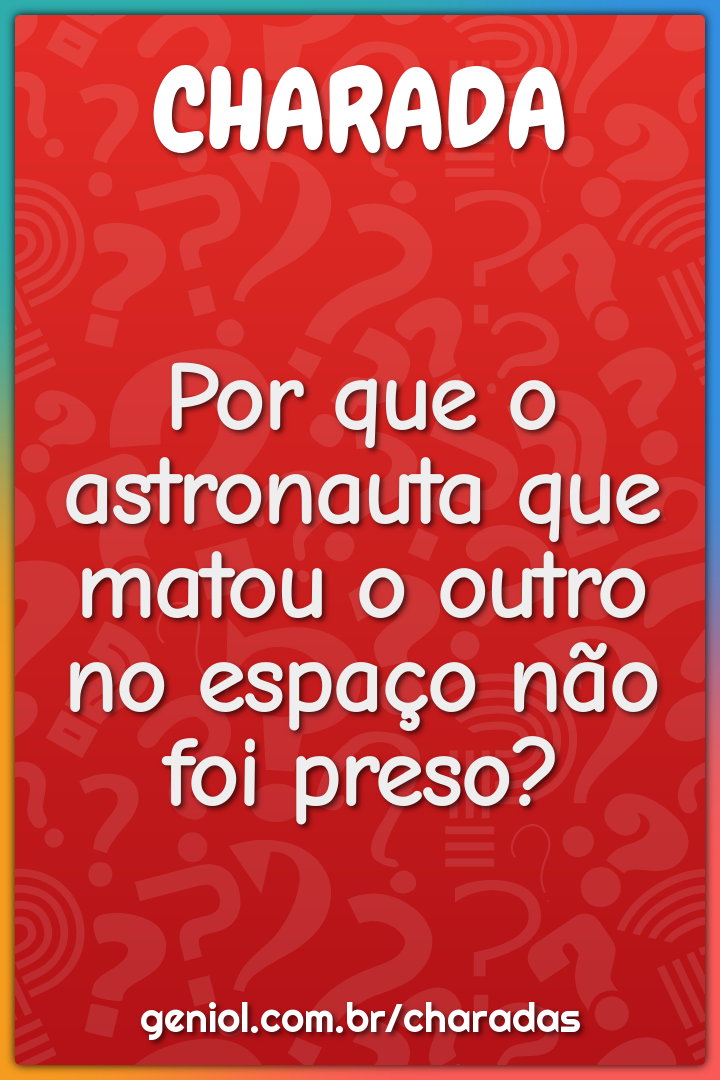 CHARADA

Por que o astronauta que matou o outro no espaço não foi preso?

geniol.com.br/charadas